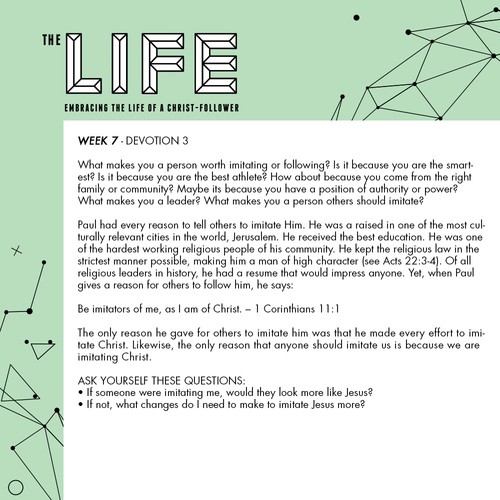 THE LIFE

EMBRACING THE LIFE OF A CHRIST-FOLLOWER

WEEK 7 - DEVOTION 3

What makes you a person worth imitating or following? Is it because you are the smartest? Is it because you are the best athlete? How about because you come from the right family or community? Maybe its because you have a position of authority or power? What makes you a leader? What makes you a person others should imitate?

Paul had every reason to tell others to imitate Him. He was a raised in one of the most culturally relevant cities in the world, Jerusalem. He received the best education. He was one of the hardest working religious people of his community. He kept the religious law in the strictest manner possible, making him a man of high character (see Acts 22:3-4). Of all religious leaders in history, he had a resume that would impress anyone. Yet, when Paul gives a reason for others to follow him, he says:

Be imitators of me, as I am of Christ. – 1 Corinthians 11:1

The only reason he gave for others to imitate him was that he made every effort to imitate Christ. Likewise, the only reason that anyone should imitate us is because we are imitating Christ.

ASK YOURSELF THESE QUESTIONS:
• If someone were imitating me, would they look more like Jesus?
• If not, what changes do I need to make to imitate Jesus more?